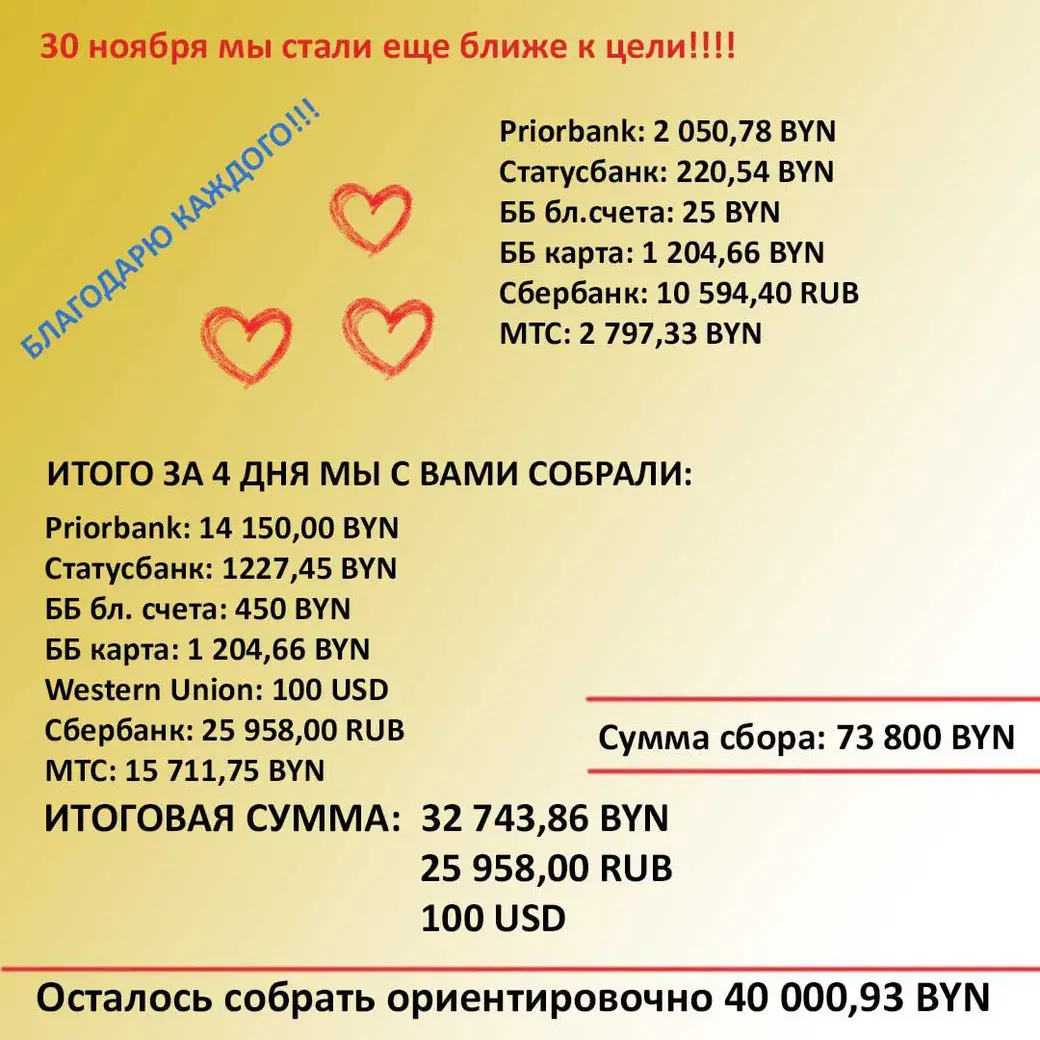 30 ноября мы стали еще ближе к цели!!!!

БЛАГОДАРЮ КАЖДОГО!!!

Priorbank: 2 050,78 BYN
Статусбанк: 220,54 BYN
ББ бл.счета: 25 BYN
ББ карта: 1 204,66 BYN
Сбербанк: 10 594,40 RUB
МТС: 2 797,33 BYN

ИТОГО ЗА 4 ДНЯ МЫ С ВАМИ СОБРАЛИ:

Priorbank: 14 150,00 BYN
Статусбанк: 1227,45 BYN
ББ бл. счета: 450 BYN
ББ карта: 1 204,66 BYN
Western Union: 100 USD
Сбербанк: 25 958,00 RUB
МТС: 15 711,75 BYN

Сумма сбора: 73 800 BYN

ИТОГОВАЯ СУММА: 32 743,86 BYN
25 958,00 RUB
100 USD

Осталось собрать ориентировочно 40 000,93 BYN